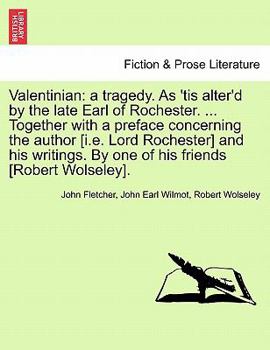 BRITISH LIBRARY

Fiction & Prose Literature

Valentinian: a tragedy. As 'tis alter'd by the late Earl of Rochester. ... Together with a preface concerning the author [i.e. Lord Rochester] and his writings. By one of his friends [Robert Wolseley].

John Fletcher, John Earl Wilmot, Robert Wolseley